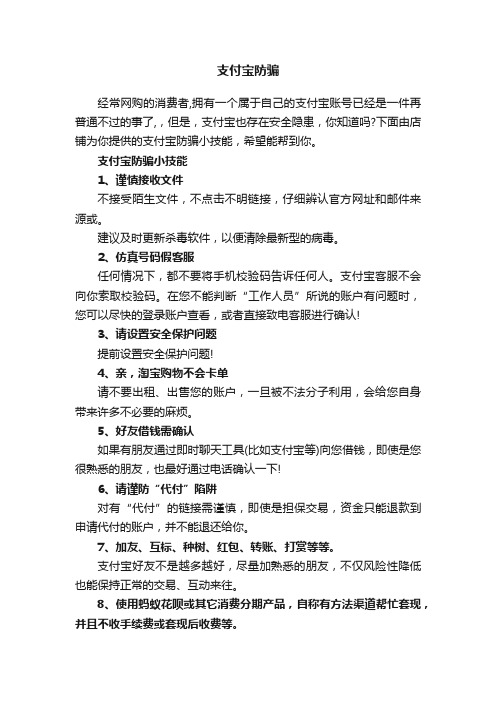 支付宝防骗

经常网购的消费者,拥有一个属于自己的支付宝账号已经是一件再普通不过的事了,，但是，支付宝也存在安全隐患，你知道吗?下面由店铺为你提供的支付宝防骗小技能，希望能帮到你。

支付宝防骗小技能

1、谨慎接收文件

不接受陌生文件，不点击不明链接，仔细辨认官方网址和邮件来源或。

建议及时更新杀毒软件，以便清除最新型的病毒。

2、仿真号码假客服

任何情况下，都不要将手机校验码告诉任何人。支付宝客服不会向你索取校验码。在您不能判断“工作人员”所说的账户有问题时，您可以尽快的登录账户查看，或者直接致电客服进行确认!

3、请设置安全保护问题

提前设置安全保护问题!

4、亲，淘宝购物不会卡单

请不要出租、出售您的账户，一旦被不法分子利用，会给您自身带来许多不必要的麻烦。

5、好友借钱需确认

如果有朋友通过即时聊天工具(比如支付宝等)向您借钱，即使是您很熟悉的朋友，也最好通过电话确认一下!

6、请谨防“代付”陷阱

对有“代付”的链接需谨慎，即使是担保交易，资金只能退款到申请代付的账户，并不能退还给你。

7、加友、互标、种树、红包、转账、打赏等等。

支付宝好友不是越多越好，尽量加熟悉的朋友，不仅风险性降低也能保持正常的交易、互动来往。

8、使用蚂蚁花呗或其它消费分期产品，自称有方法渠道帮忙套现，并且不收手续费或套现后收费等。